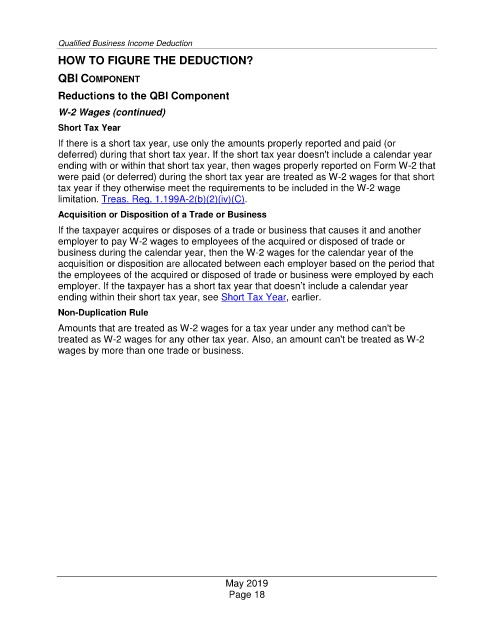 Qualified Business Income Deduction

HOW TO FIGURE THE DEDUCTION?

QBI COMPONENT

Reductions to the QBI Component

W-2 Wages (continued)

Short Tax Year

If there is a short tax year, use only the amounts properly reported and paid (or deferred) during that short tax year. If the short tax year doesn't include a calendar year ending with or within that short tax year, then wages properly reported on Form W-2 that were paid (or deferred) during the short tax year are treated as W-2 wages for that short tax year if they otherwise meet the requirements to be included in the W-2 wage limitation. Treas. Reg. 1.199A-2(b)(2)(iv)(C).

Acquisition or Disposition of a Trade or Business

If the taxpayer acquires or disposes of a trade or business that causes it and another employer to pay W-2 wages to employees of the acquired or disposed of trade or business during the calendar year, then the W-2 wages for the calendar year of the acquisition or disposition are allocated between each employer based on the period that the employees of the acquired or disposed of trade or business were employed by each employer. If the taxpayer has a short tax year that doesn't include a calendar year ending within their short tax year, see Short Tax Year, earlier.

Non-Duplication Rule

Amounts that are treated as W-2 wages for a tax year under any method can't be treated as W-2 wages for any other tax year. Also, an amount can't be treated as W-2 wages by more than one trade or business.

May 2019
Page 18